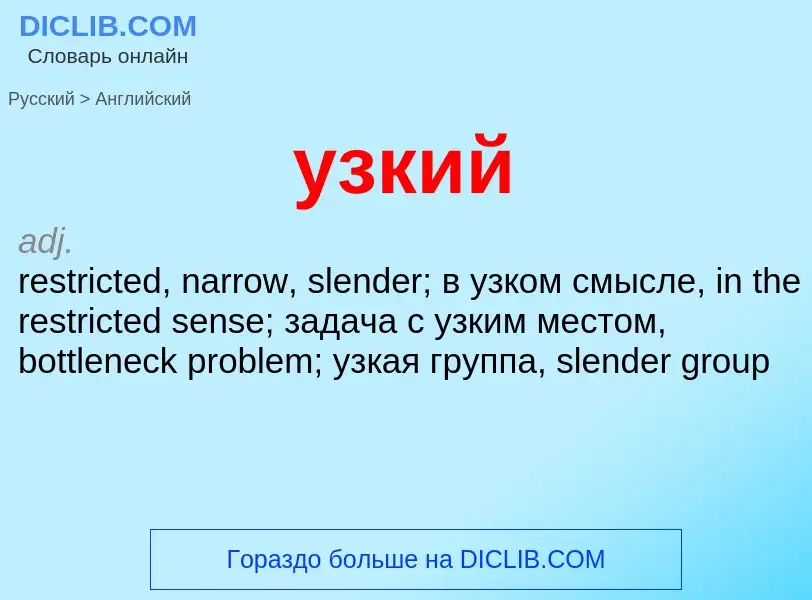 DICLIB.COM
Словарь онлайн

Русский > Английский

узкий

adj.
restricted, narrow, slender; в узком смысле, in the restricted sense; задача с узким местом, bottleneck problem; узкая группа, slender group

Гораздо больше на DICLIB.COM